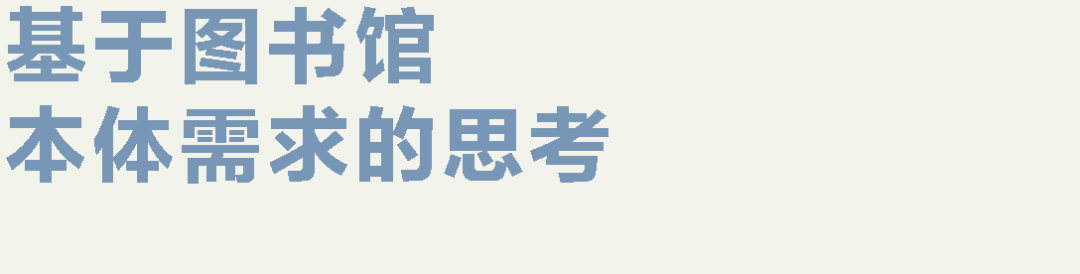 基于图书馆
本体需求的思考